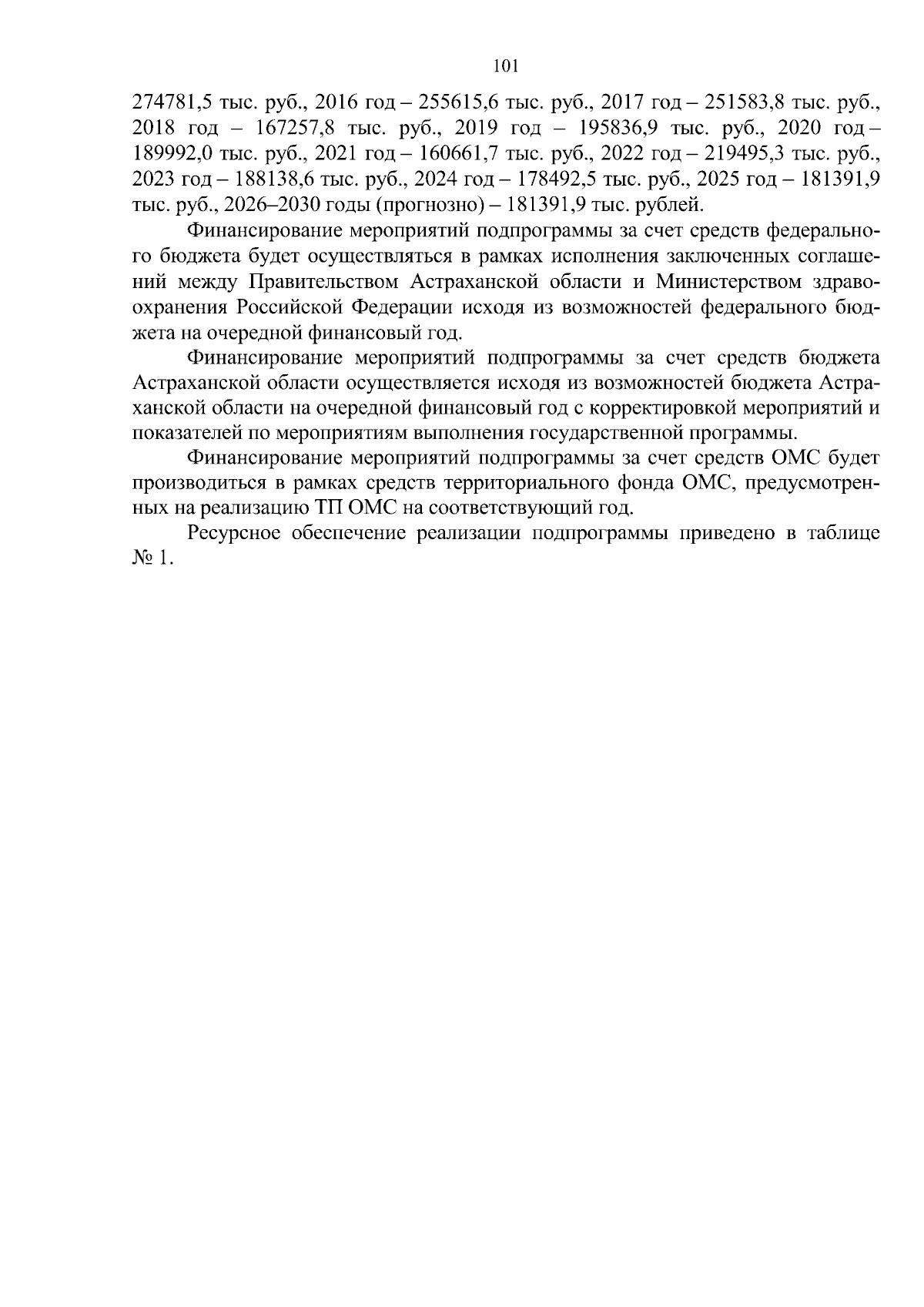 101

274781,5 тыс. руб., 2016 год – 255615,6 тыс. руб., 2017 год – 251583,8 тыс. руб., 2018 год – 167257,8 тыс. руб., 2019 год – 195836,9 тыс. руб., 2020 год – 189992,0 тыс. руб., 2021 год – 160661,7 тыс. руб., 2022 год – 219495,3 тыс. руб., 2023 год – 188138,6 тыс. руб., 2024 год – 178492,5 тыс. руб., 2025 год – 181391,9 тыс. руб., 2026–2030 годы (прогнозно) – 181391,9 тыс. рублей.

Финансирование мероприятий подпрограммы за счет средств федерального бюджета будет осуществляться в рамках исполнения заключенных соглашений между Правительством Астраханской области и Министерством здравоохранения Российской Федерации исходя из возможностей федерального бюджета на очередной финансовый год.

Финансирование мероприятий подпрограммы за счет средств бюджета Астраханской области осуществляется исходя из возможностей бюджета Астраханской области на очередной финансовый год с корректировкой мероприятий и показателей по мероприятиям выполнения государственной программы.

Финансирование мероприятий подпрограммы за счет средств ОМС будет производиться в рамках средств территориального фонда ОМС, предусмотренных на реализацию ТП ОМС на соответствующий год.

Ресурсное обеспечение реализации подпрограммы приведено в таблице № 1.